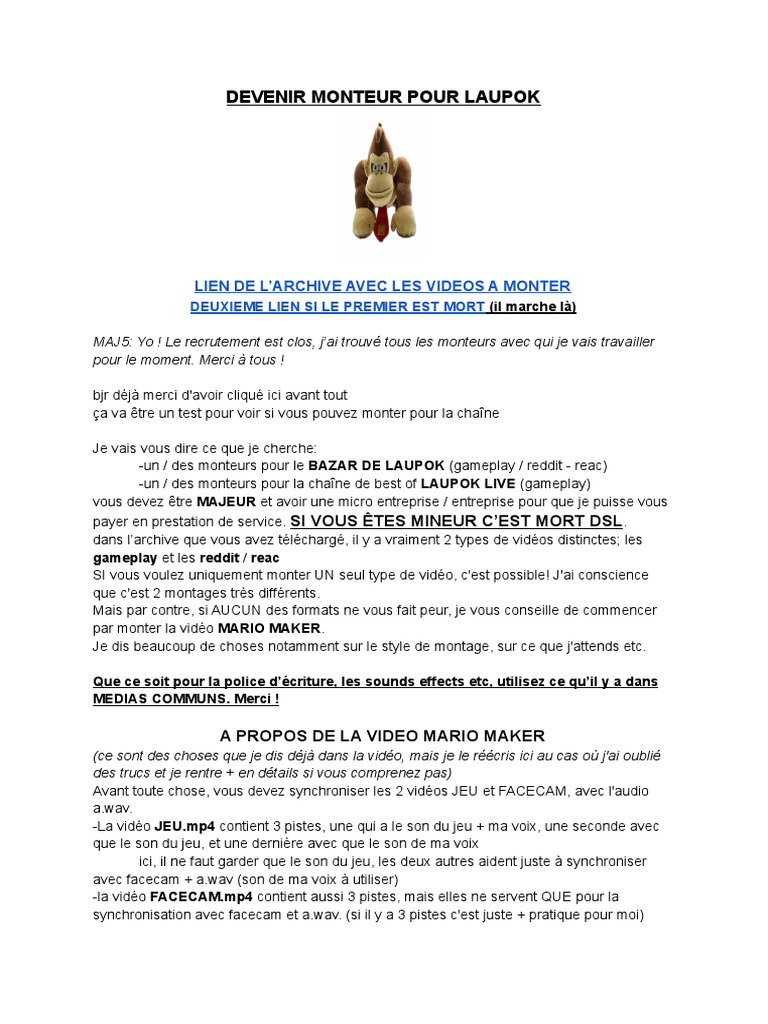 DEVENIR MONTEUR POUR LAUPOK

LIEN DE L'ARCHIVE AVEC LES VIDEOS A MONTER
DEUXIEME LIEN SI LE PREMIER EST MORT (il marche là)

MAJ5: Yo ! Le recrutement est clos, j'ai trouvé tous les monteurs avec qui je vais travailler pour le moment. Merci à tous !

bjr déjà merci d'avoir cliqué ici avant tout
ça va être un test pour voir si vous pouvez monter pour la chaîne

Je vais vous dire ce que je cherche:
-un / des monteurs pour le BAZAR DE LAUPOK (gameplay / reddit - reac)
-un / des monteurs pour la chaîne de best of LAUPOK LIVE (gameplay)
vous devez être MAJEUR et avoir une micro entreprise / entreprise pour que je puisse vous payer en prestation de service. SI VOUS ÊTES MINEUR C'EST MORT DSL.
dans l'archive que vous avez téléchargé, il y a vraiment 2 types de vidéos distinctes; les gameplay et les reddit / reac
SI vous voulez uniquement monter UN seul type de vidéo, c'est possible! J'ai conscience que c'est 2 montages très différents.
Mais par contre, si AUCUN des formats ne vous fait peur, je vous conseille de commencer par monter la vidéo MARIO MAKER.
Je dis beaucoup de choses notamment sur le style de montage, sur ce que j'attends etc.

Que ce soit pour la police d'écriture, les sounds effects etc, utilisez ce qu'il y a dans MEDIAS COMMUNS. Merci !

A PROPOS DE LA VIDEO MARIO MAKER
(ce sont des choses que je dis déjà dans la vidéo, mais je le réécris ici au cas où j'ai oublié des trucs et je rentre + en détails si vous comprenez pas)
Avant toute chose, vous devez synchroniser les 2 vidéos JEU et FACECAM, avec l'audio a.wav.
-La vidéo JEU.mp4 contient 3 pistes, une qui a le son du jeu + ma voix, une seconde avec que le son du jeu, et une dernière avec que le son de ma voix
ici, il ne faut garder que le son du jeu, les deux autres aident juste à synchroniser avec facecam + a.wav (son de ma voix à utiliser)
-la vidéo FACECAM.mp4 contient aussi 3 pistes, mais elles ne servent QUE pour la synchronisation avec facecam et a.wav. (si il y a 3 pistes c'est juste + pratique pour moi)